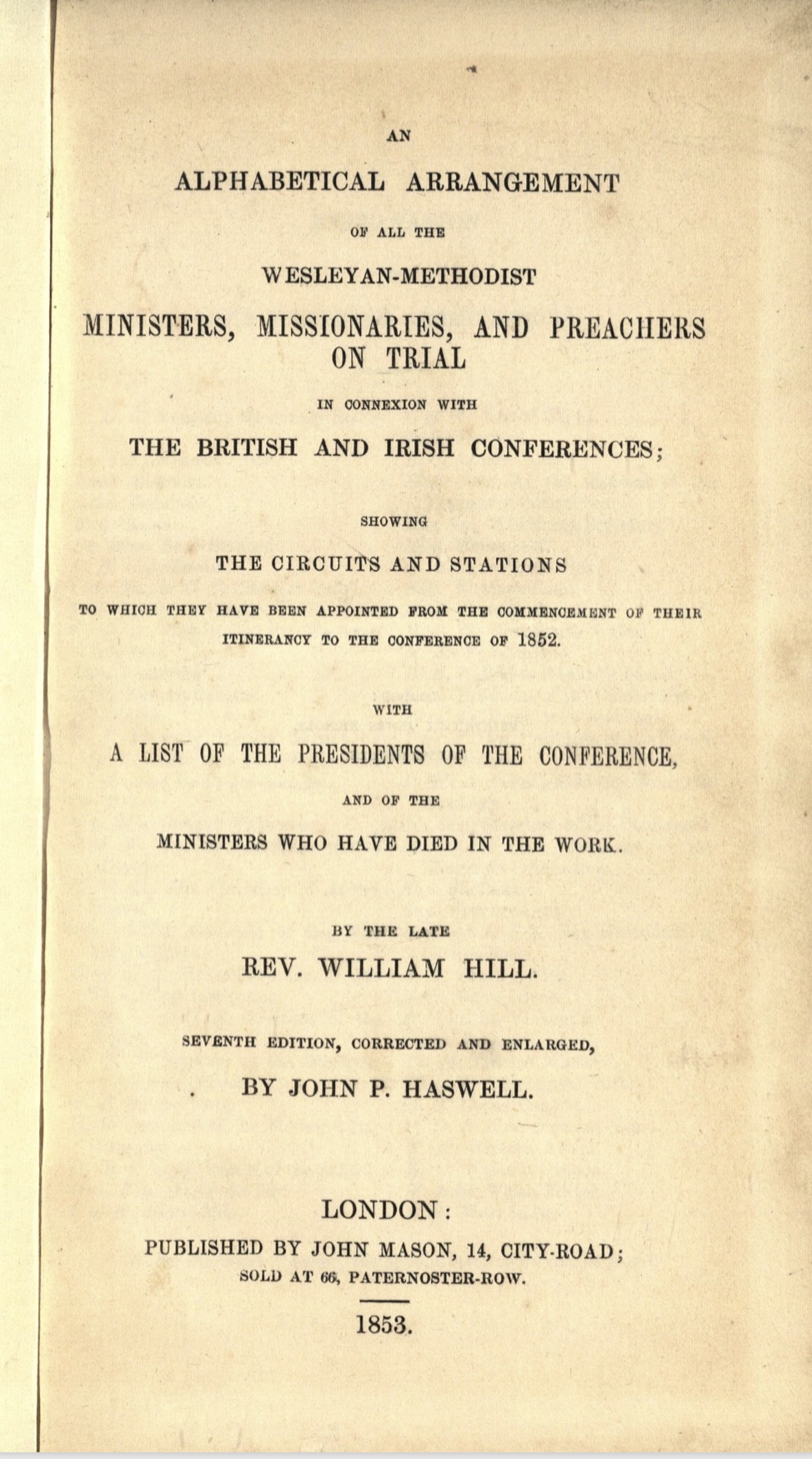 AN

ALPHABETICAL ARRANGEMENT

OF ALL THE

WESLEYAN-METHODIST

MINISTERS, MISSIONARIES, AND PREACHERS ON TRIAL

IN CONNEXION WITH

THE BRITISH AND IRISH CONFERENCES;

SHOWING

THE CIRCUITS AND STATIONS

TO WHICH THEY HAVE BEEN APPOINTED FROM THE COMMENCEMENT OF THEIR ITINERANCY TO THE CONFERENCE OF 1852.

WITH

A LIST OF THE PRESIDENTS OF THE CONFERENCE,

AND OF THE

MINISTERS WHO HAVE DIED IN THE WORK.

BY THE LATE

REV. WILLIAM HILL.

SEVENTH EDITION, CORRECTED AND ENLARGED,

BY JOHN P. HASWELL.

LONDON:

PUBLISHED BY JOHN MASON, 14, CITY-ROAD;

SOLD AT 66, PATERNOSTER-ROW.

1853.